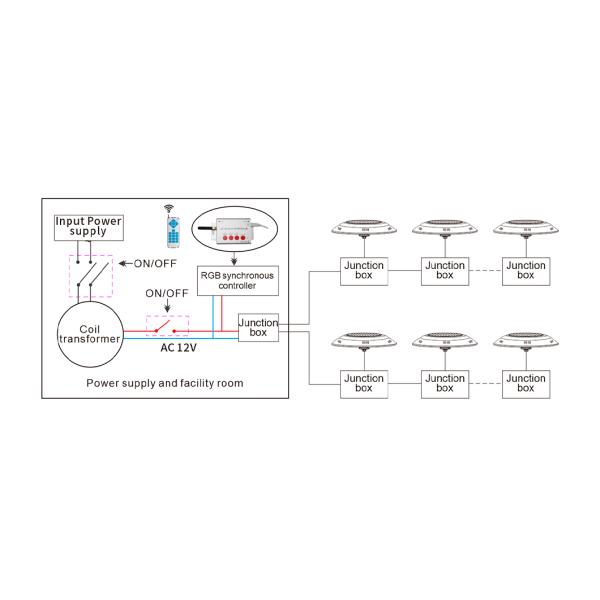 Input Power supply

ON/OFF

RGB synchronous controller

ON/OFF

Coil transformer

AC 12V

Junction box

Power supply and facility room

Junction box

Junction box

Junction box

Junction box

Junction box

Junction box